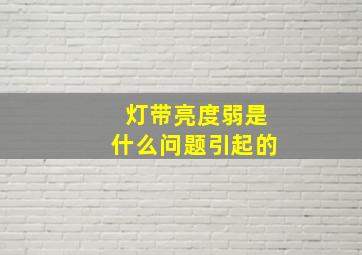 灯带亮度弱是
什么问题引起的